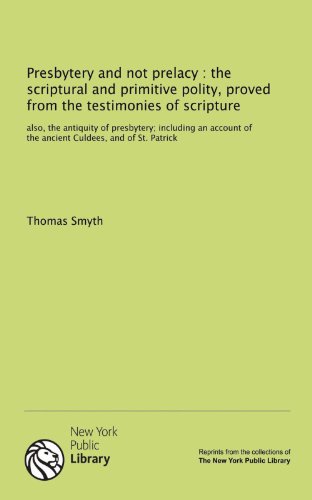 Presbytery and not prelacy : the scriptural and primitive polity, proved from the testimonies of scripture

also, the antiquity of presbytery; including an account of the ancient Culdees, and of St. Patrick

Thomas Smyth

New York Public Library

Reprints from the collections of The New York Public Library